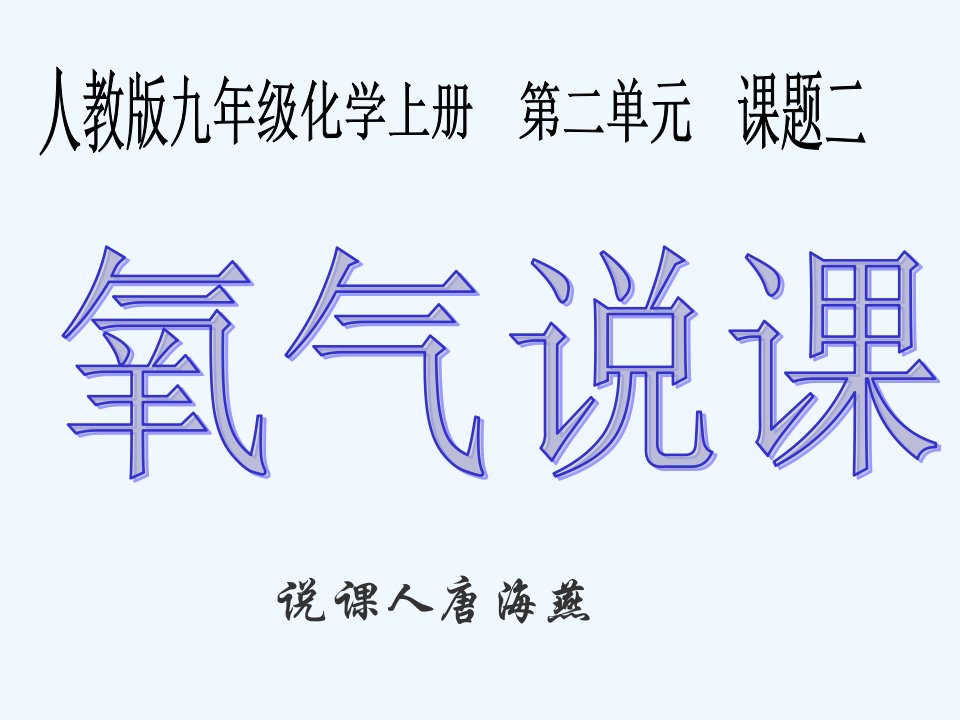 人教版九年级化学上册　第二单元　课题二

氧气说课

说课人唐海燕